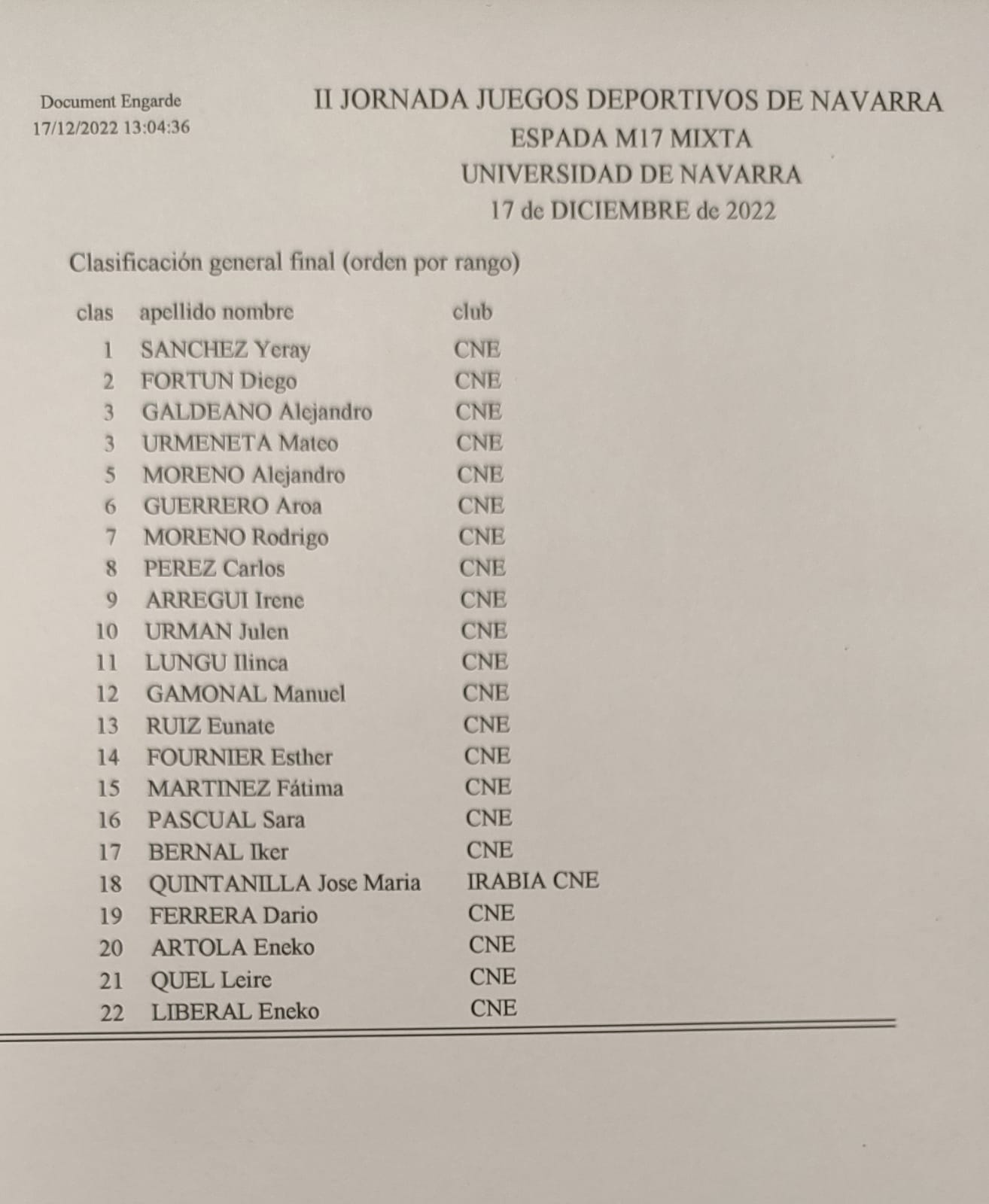 Document Engarde
17/12/2022 13:04:36

II JORNADA JUEGOS DEPORTIVOS DE NAVARRA
ESPADA M17 MIXTA
UNIVERSIDAD DE NAVARRA
17 de DICIEMBRE de 2022

Clasificación general final (orden por rango)

| clas | apellido nombre | club |
|---|---|---|
| 1 | SANCHEZ Yeray | CNE |
| 2 | FORTUN Diego | CNE |
| 3 | GALDEANO Alejandro | CNE |
| 3 | URMENETA Mateo | CNE |
| 5 | MORENO Alejandro | CNE |
| 6 | GUERRERO Aroa | CNE |
| 7 | MORENO Rodrigo | CNE |
| 8 | PEREZ Carlos | CNE |
| 9 | ARREGUI Irene | CNE |
| 10 | URMAN Julen | CNE |
| 11 | LUNGU Ilinca | CNE |
| 12 | GAMONAL Manuel | CNE |
| 13 | RUIZ Eunate | CNE |
| 14 | FOURNIER Esther | CNE |
| 15 | MARTINEZ Fátima | CNE |
| 16 | PASCUAL Sara | CNE |
| 17 | BERNAL Iker | CNE |
| 18 | QUINTANILLA Jose Maria | IRABIA CNE |
| 19 | FERRERA Dario | CNE |
| 20 | ARTOLA Eneko | CNE |
| 21 | QUEL Leire | CNE |
| 22 | LIBERAL Eneko | CNE |